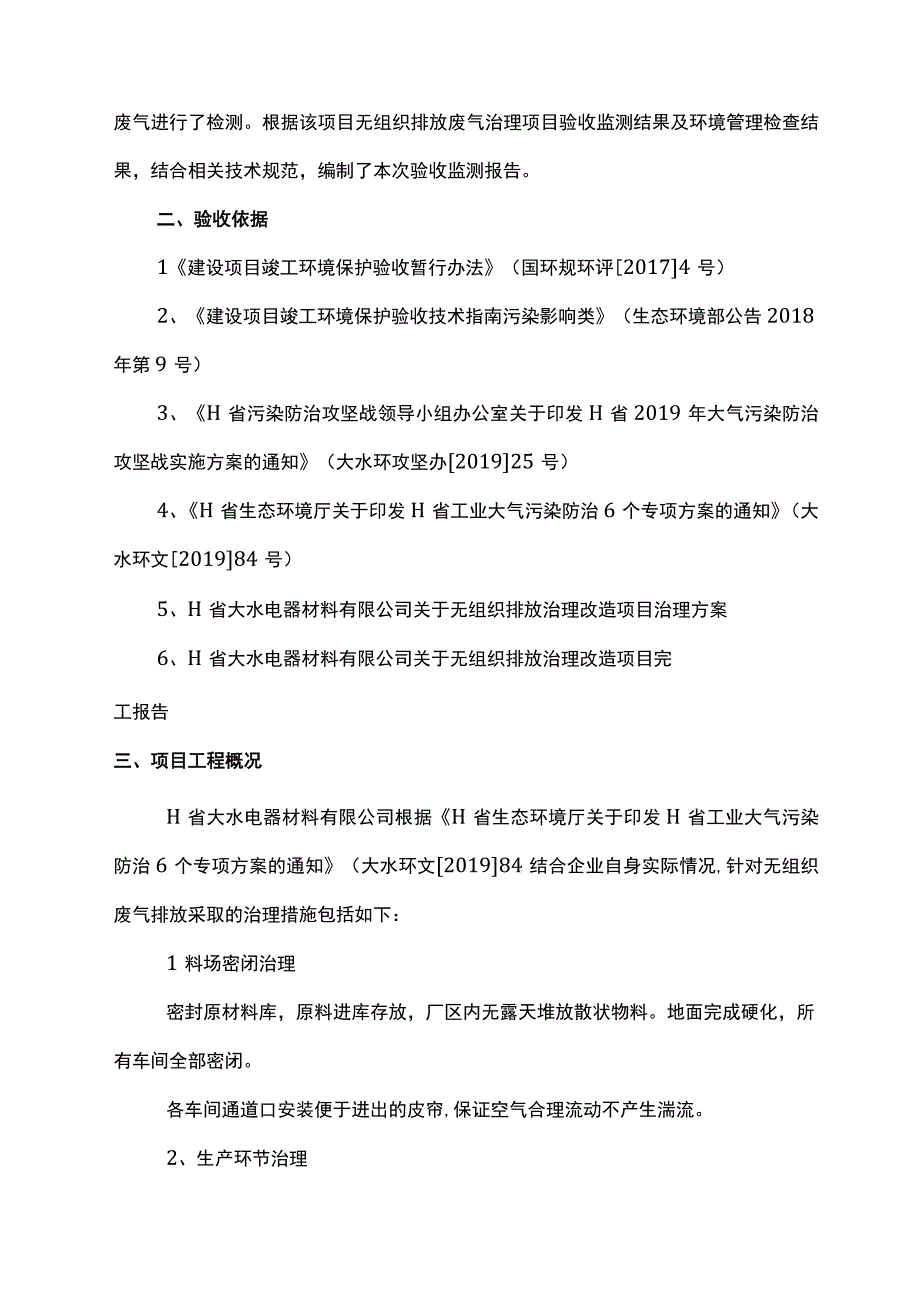 废气进行了检测。根据该项目无组织排放废气治理项目验收监测结果及环境管理检查结果，结合相关技术规范，编制了本次验收监测报告。

二、验收依据

1《建设项目竣工环境保护验收暂行办法》（国环规环评[2017]4 号）

2、《建设项目竣工环境保护验收技术指南污染影响类》（生态环境部公告 2018 年第 9 号）

3、《H 省污染防治攻坚战领导小组办公室关于印发 H 省 2019 年大气污染防治攻坚战实施方案的通知》（大水环攻坚办[2019]25 号）

4、《H 省生态环境厅关于印发 H 省工业大气污染防治 6 个专项方案的通知》（大水环文[2019]84 号）

5、H 省大水电器材料有限公司关于无组织排放治理改造项目治理方案

6、H 省大水电器材料有限公司关于无组织排放治理改造项目完

工报告

三、项目工程概况

H 省大水电器材料有限公司根据《H 省生态环境厅关于印发 H 省工业大气污染防治 6 个专项方案的通知》（大水环文[2019]84 结合企业自身实际情况，针对无组织废气排放采取的治理措施包括如下：

1 料场密闭治理

密封原材料库，原料进库存放，厂区内无露天堆放散状物料。地面完成硬化，所有车间全部密闭。

各车间通道口安装便于进出的皮帘，保证空气合理流动不产生湍流。

2、生产环节治理